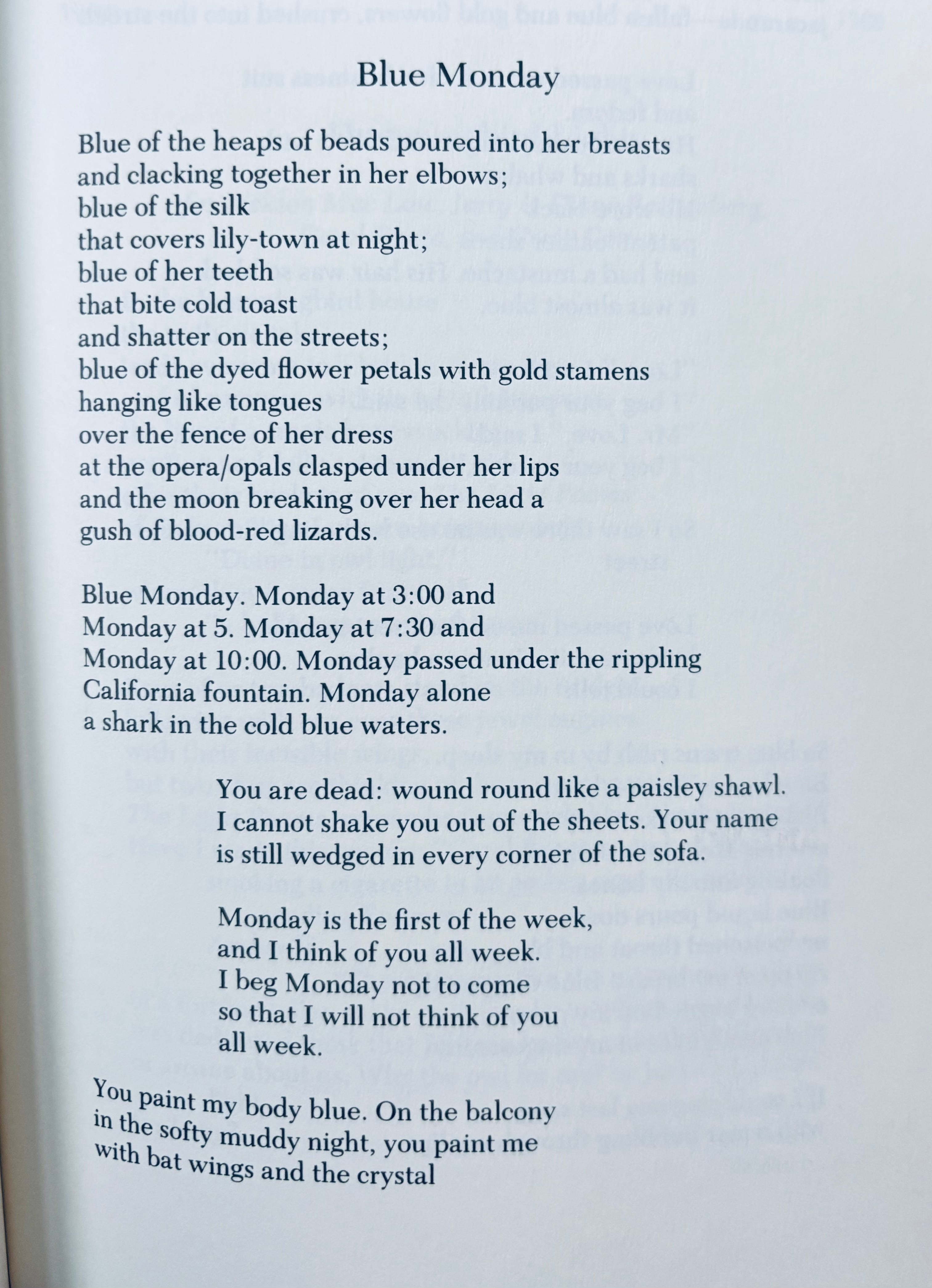 Blue Monday

Blue of the heaps of beads poured into her breasts
and clacking together in her elbows;
blue of the silk
that covers lily-town at night;
blue of her teeth
that bite cold toast
and shatter on the streets;
blue of the dyed flower petals with gold stamens
hanging like tongues
over the fence of her dress
at the opera/opals clasped under her lips
and the moon breaking over her head a
gush of blood-red lizards.

Blue Monday. Monday at 3:00 and
Monday at 5. Monday at 7:30 and
Monday at 10:00. Monday passed under the rippling
California fountain. Monday alone
a shark in the cold blue waters.

You are dead: wound round like a paisley shawl.
I cannot shake you out of the sheets. Your name
is still wedged in every corner of the sofa.

Monday is the first of the week,
and I think of you all week.
I beg Monday not to come
so that I will not think of you
all week.

You paint my body blue. On the balcony
in the softy muddy night, you paint me
with bat wings and the crystal